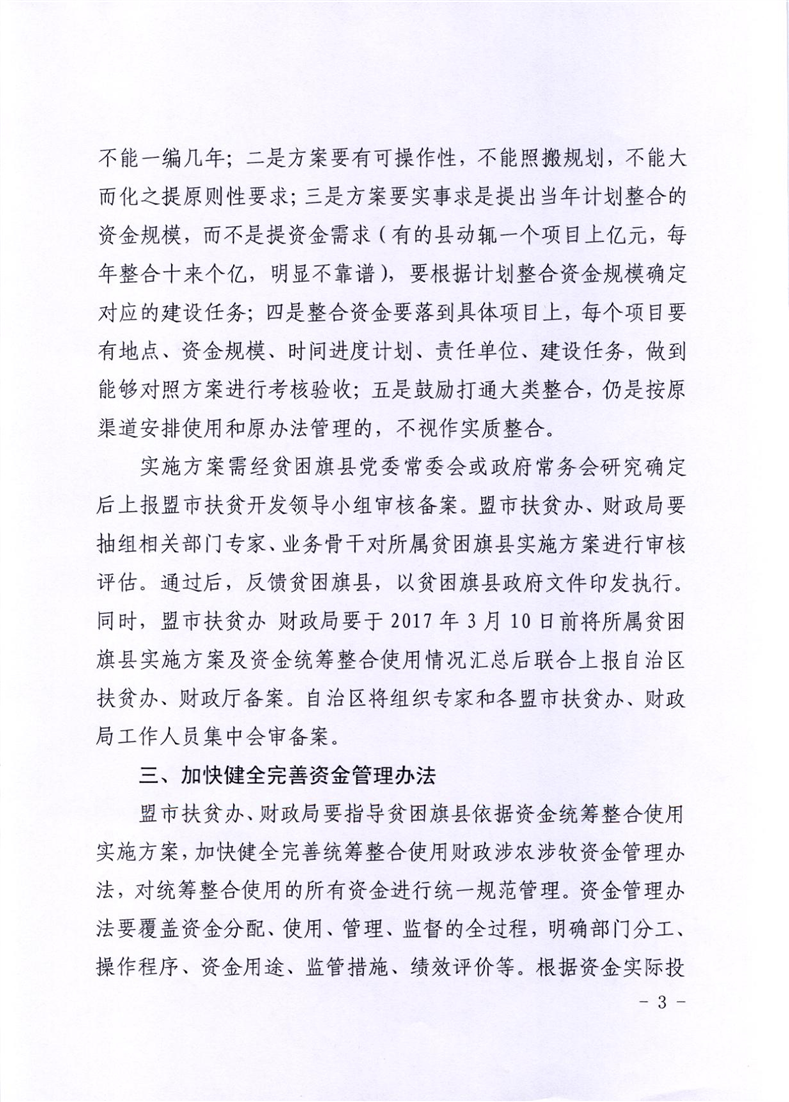 不能一编几年；二是方案要有可操作性，不能照搬规划，不能大而化之提原则性要求；三是方案要实事求是提出当年计划整合的资金规模，而不是提资金需求（有的县动辄一个项目上亿元，每年整合十来个亿，明显不靠谱），要根据计划整合资金规模确定对应的建设任务；四是整合资金要落到具体项目上，每个项目要有地点、资金规模、时间进度计划、责任单位、建设任务，做到能够对照方案进行考核验收；五是鼓励打通大类整合，仍是按原渠道安排使用和原办法管理的，不视作实质整合。

实施方案需经贫困旗县党委常委会或政府常务会研究确定后上报盟市扶贫开发领导小组审核备案。盟市扶贫办、财政局要抽组相关部门专家、业务骨干对所属贫困旗县实施方案进行审核评估。通过后，反馈贫困旗县，以贫困旗县政府文件印发执行。同时，盟市扶贫办 财政局要于 2017 年 3 月 10 日前将所属贫困旗县实施方案及资金统筹整合使用情况汇总后联合上报自治区扶贫办、财政厅备案。自治区将组织专家和各盟市扶贫办、财政局工作人员集中会审备案。

三、加快健全完善资金管理办法

盟市扶贫办、财政局要指导贫困旗县依据资金统筹整合使用实施方案，加快健全完善统筹整合使用财政涉农涉牧资金管理办法，对统筹整合使用的所有资金进行统一规范管理。资金管理办法要覆盖资金分配、使用、管理、监督的全过程，明确部门分工、操作程序、资金用途、监管措施、绩效评价等。根据资金实际投

－ 3 －